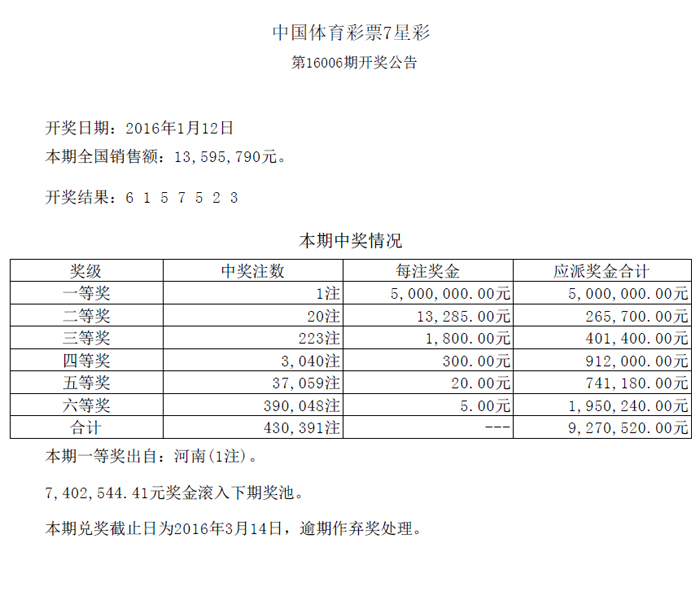 中国体育彩票7星彩
第16006期开奖公告

开奖日期：2016年1月12日
本期全国销售额：13,595,790元。

开奖结果：6 1 5 7 5 2 3

本期中奖情况

| 奖级 | 中奖注数 | 每注奖金 | 应派奖金合计 |
|---|---|---|---|
| 一等奖 | 1注 | 5,000,000.00元 | 5,000,000.00元 |
| 二等奖 | 20注 | 13,285.00元 | 265,700.00元 |
| 三等奖 | 223注 | 1,800.00元 | 401,400.00元 |
| 四等奖 | 3,040注 | 300.00元 | 912,000.00元 |
| 五等奖 | 37,059注 | 20.00元 | 741,180.00元 |
| 六等奖 | 390,048注 | 5.00元 | 1,950,240.00元 |
| 合计 | 430,391注 | --- | 9,270,520.00元 |

本期一等奖出自：河南(1注)。

7,402,544.41元奖金滚入下期奖池。

本期兑奖截止日为2016年3月14日，逾期作弃奖处理。